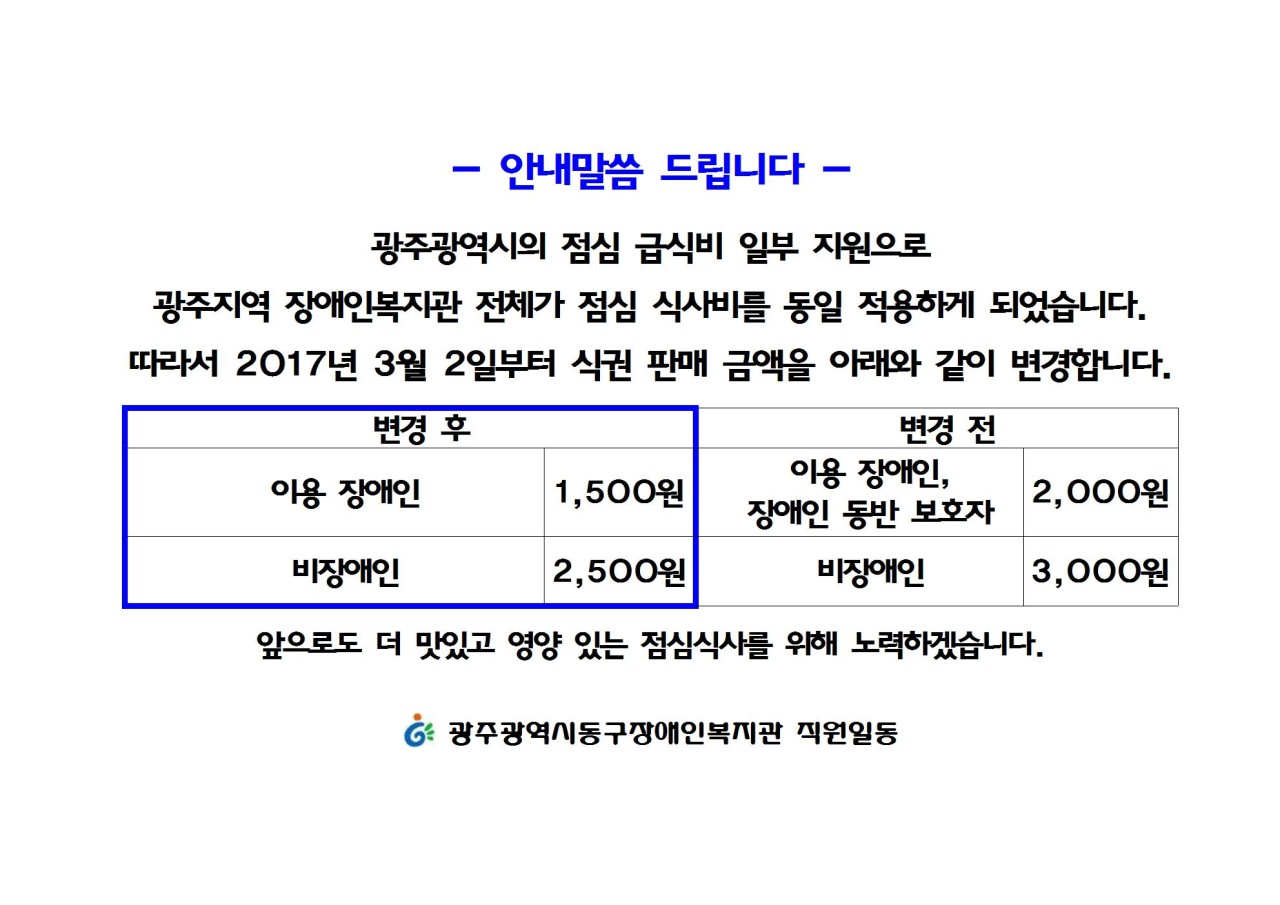 - 안내말씀 드립니다 -

광주광역시의 점심 급식비 일부 지원으로

광주지역 장애인복지관 전체가 점심 식사비를 동일 적용하게 되었습니다.

따라서 2017년 3월 2일부터 식권 판매 금액을 아래와 같이 변경합니다.

| 변경 후 | | 변경 전 | |
|---|---|---|---|
| 이용 장애인 | 1,500원 | 이용 장애인, 장애인 동반 보호자 | 2,000원 |
| 비장애인 | 2,500원 | 비장애인 | 3,000원 |

앞으로도 더 맛있고 영양 있는 점심식사를 위해 노력하겠습니다.

광주광역시동구장애인복지관 직원일동